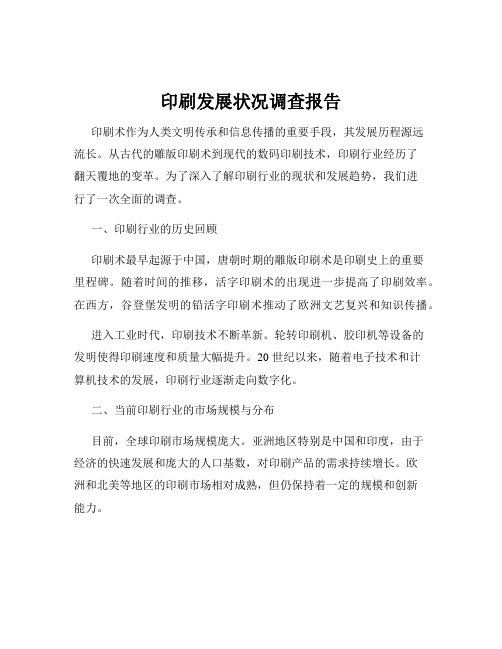 印刷发展状况调查报告

印刷术作为人类文明传承和信息传播的重要手段，其发展历程源远流长。从古代的雕版印刷术到现代的数码印刷技术，印刷行业经历了翻天覆地的变革。为了深入了解印刷行业的现状和发展趋势，我们进行了一次全面的调查。

一、印刷行业的历史回顾

印刷术最早起源于中国，唐朝时期的雕版印刷术是印刷史上的重要里程碑。随着时间的推移，活字印刷术的出现进一步提高了印刷效率。在西方，谷登堡发明的铅活字印刷术推动了欧洲文艺复兴和知识传播。

进入工业时代，印刷技术不断革新。轮转印刷机、胶印机等设备的发明使得印刷速度和质量大幅提升。20 世纪以来，随着电子技术和计算机技术的发展，印刷行业逐渐走向数字化。

二、当前印刷行业的市场规模与分布

目前，全球印刷市场规模庞大。亚洲地区特别是中国和印度，由于经济的快速发展和庞大的人口基数，对印刷产品的需求持续增长。欧洲和北美等地区的印刷市场相对成熟，但仍保持着一定的规模和创新能力。